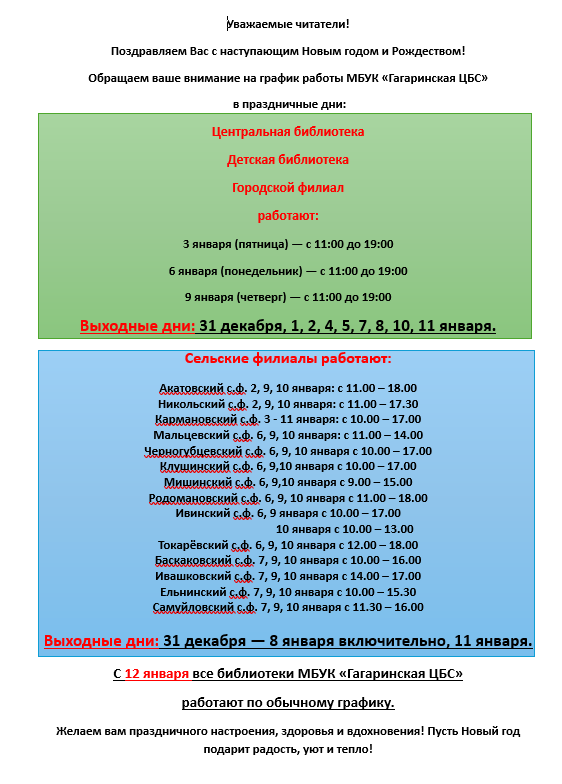 Уважаемые читатели!

Поздравляем Вас с наступающим Новым годом и Рождеством!

Обращаем ваше внимание на график работы МБУК «Гагаринская ЦБС» в праздничные дни:

Центральная библиотека

Детская библиотека

Городской филиал

работают:

3 января (пятница) — с 11:00 до 19:00

6 января (понедельник) — с 11:00 до 19:00

9 января (четверг) — с 11:00 до 19:00

Выходные дни: 31 декабря, 1, 2, 4, 5, 7, 8, 10, 11 января.

Сельские филиалы работают:

Акатовский с.ф. 2, 9, 10 января: с 11.00 – 18.00
Никольский с.ф. 2, 9, 10 января: с 11.00 – 17.30
Кармановский с.ф. 3 - 11 января: с 10.00 – 17.00
Мальцевский с.ф. 6, 9, 10 января: с 11.00 – 14.00
Черногубцевский с.ф. 6, 9, 10 января с 10.00 – 17.00
Клушинский с.ф. 6, 9,10 января с 10.00 – 17.00
Мишинский с.ф. 6, 9,10 января с 9.00 – 15.00
Родомановский с.ф. 6, 9, 10 января с 11.00 – 18.00
Ивинский с.ф. 6, 9 января с 10.00 – 17.00
10 января с 10.00 – 13.00
Токарёвский с.ф. 6, 9, 10 января с 12.00 – 18.00
Баскаковский с.ф. 7, 9, 10 января с 10.00 – 16.00
Ивашковский с.ф. 7, 9, 10 января с 14.00 – 17.00
Ельнинский с.ф. 7, 9, 10 января с 10.00 – 15.30
Самуйловский с.ф. 7, 9, 10 января с 11.30 – 16.00

Выходные дни: 31 декабря — 8 января включительно, 11 января.

С 12 января все библиотеки МБУК «Гагаринская ЦБС»

работают по обычному графику.

Желаем вам праздничного настроения, здоровья и вдохновения! Пусть Новый год подарит радость, уют и тепло!